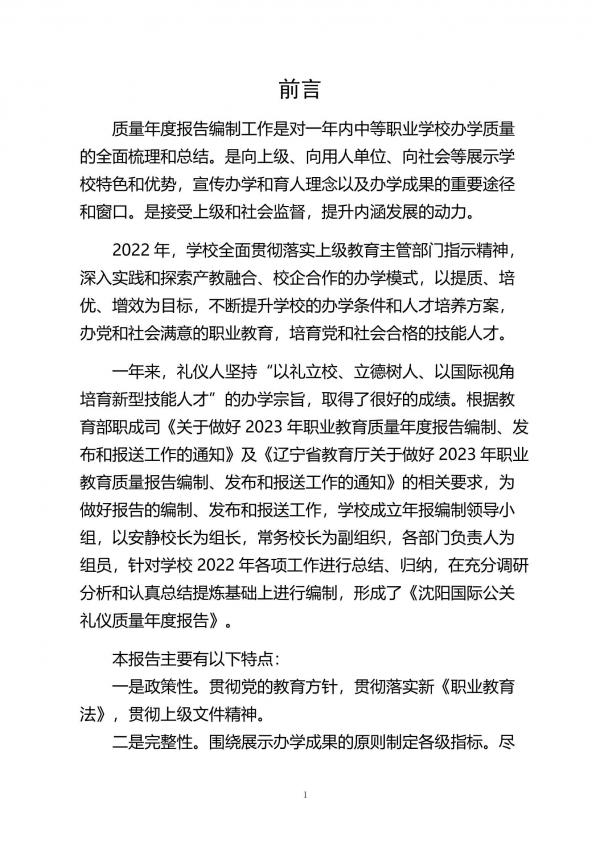 前言

质量年度报告编制工作是对一年内中等职业学校办学质量的全面梳理和总结。是向上级、向用人单位、向社会等展示学校特色和优势，宣传办学和育人理念以及办学成果的重要途径和窗口。是接受上级和社会监督，提升内涵发展的动力。

2022 年，学校全面贯彻落实上级教育主管部门指示精神，深入实践和探索产教融合、校企合作的办学模式，以提质、培优、增效为目标，不断提升学校的办学条件和人才培养方案，办党和社会满意的职业教育，培育党和社会合格的技能人才。

一年来，礼仪人坚持“以礼立校、立德树人、以国际视角培育新型技能人才”的办学宗旨，取得了很好的成绩。根据教育部职成司《关于做好 2023 年职业教育质量年度报告编制、发布和报送工作的通知》及《辽宁省教育厅关于做好 2023 年职业教育质量报告编制、发布和报送工作的通知》的相关要求，为做好报告的编制、发布和报送工作，学校成立年报编制领导小组，以安静校长为组长，常务校长为副组织，各部门负责人为组员，针对学校 2022 年各项工作进行总结、归纳，在充分调研分析和认真总结提炼基础上进行编制，形成了《沈阳国际公关礼仪质量年度报告》。

本报告主要有以下特点：

一是政策性。贯彻党的教育方针，贯彻落实新《职业教育法》，贯彻上级文件精神。

二是完整性。围绕展示办学成果的原则制定各级指标。尽

1